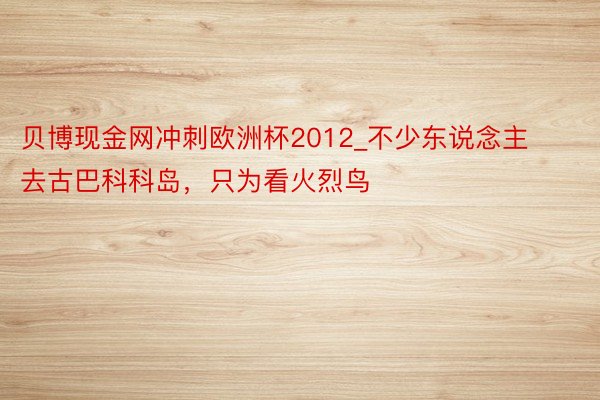 贝博现金网冲刺欧洲杯2012_不少东说念主去古巴科科岛，只为看火烈鸟